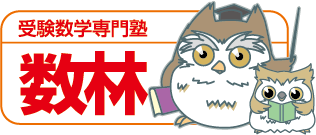 受験数学専門塾

数林